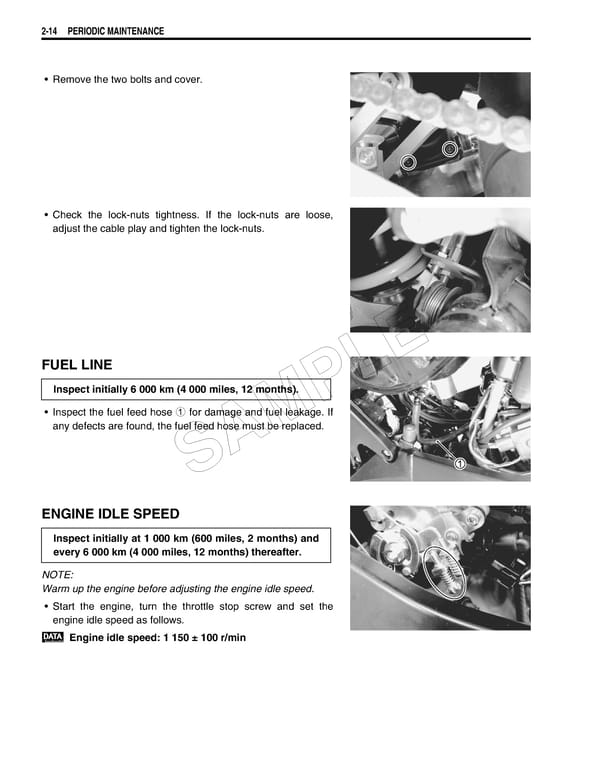 2-14 PERIODIC MAINTENANCE

• Remove the two bolts and cover.

• Check the lock-nuts tightness. If the lock-nuts are loose, adjust the cable play and tighten the lock-nuts.

FUEL LINE

Inspect initially 6 000 km (4 000 miles, 12 months).

• Inspect the fuel feed hose ① for damage and fuel leakage. If any defects are found, the fuel feed hose must be replaced.

①

SAMPLE

ENGINE IDLE SPEED

Inspect initially at 1 000 km (600 miles, 2 months) and every 6 000 km (4 000 miles, 12 months) thereafter.

NOTE:
Warm up the engine before adjusting the engine idle speed.

• Start the engine, turn the throttle stop screw and set the engine idle speed as follows.

DATA Engine idle speed: 1 150 ± 100 r/min